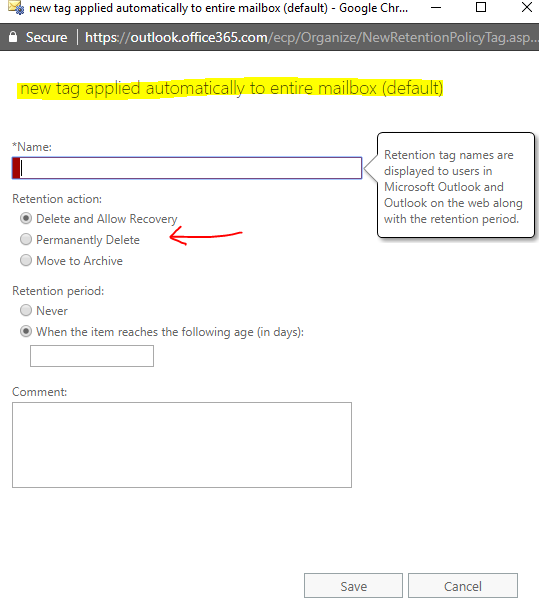 new tag applied automatically to entire mailbox (default) - Google Chr...

Secure | https://outlook.office365.com/ecp/Organize/NewRetentionPolicyTag.asp...

new tag applied automatically to entire mailbox (default)

*Name:

Retention tag names are displayed to users in Microsoft Outlook and Outlook on the web along with the retention period.

Retention action:
Delete and Allow Recovery
Permanently Delete
Move to Archive

Retention period:
Never
When the item reaches the following age (in days):

Comment:

Save
Cancel